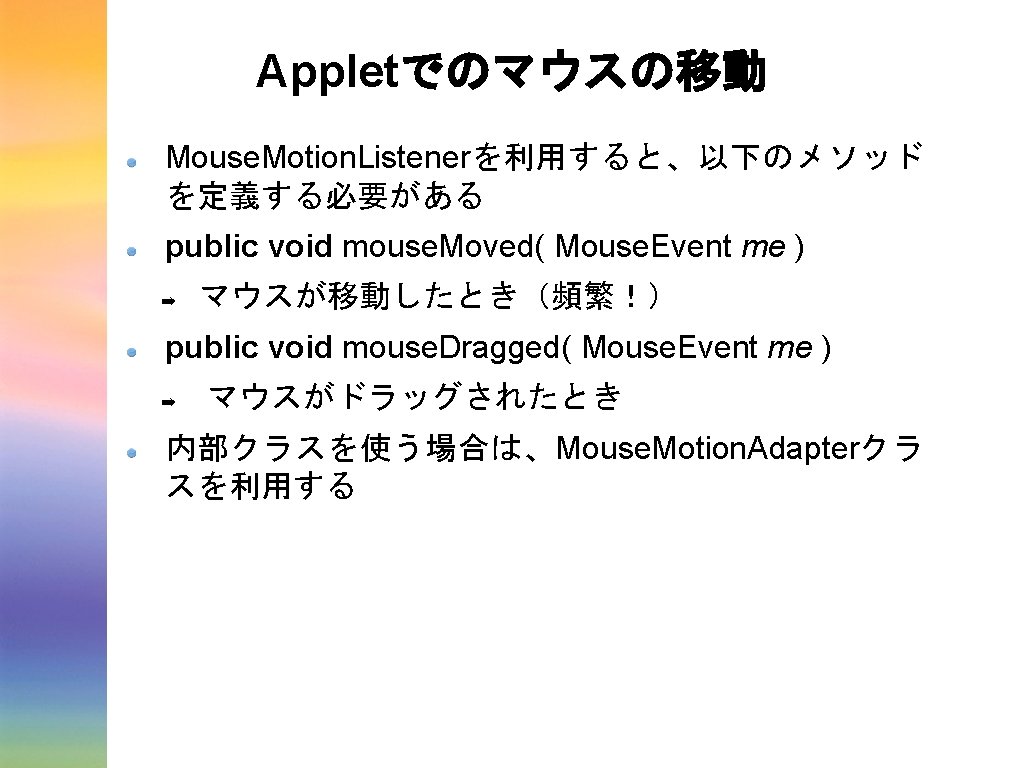 Appletでのマウスの移動

MouseMotionListenerを利用すると、以下のメソッドを定義する必要がある

public void mouseMoved( MouseEvent me )

マウスが移動したとき（頻繁！）

public void mouseDragged( MouseEvent me )

マウスがドラッグされたとき

内部クラスを使う場合は、MouseMotionAdapterクラスを利用する